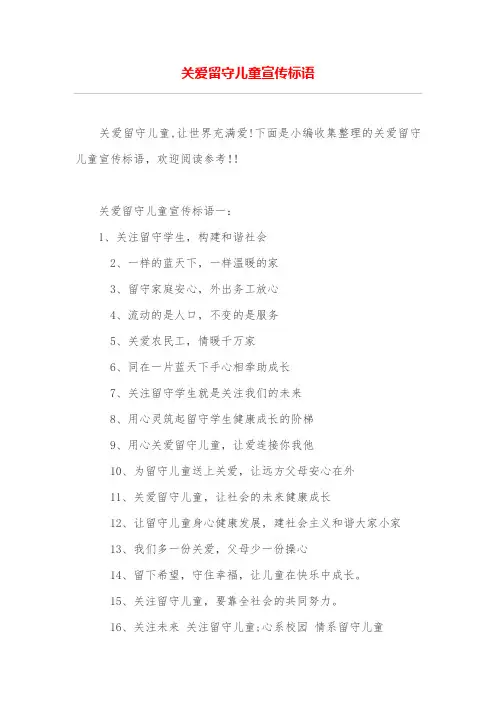 关爱留守儿童宣传标语

关爱留守儿童,让世界充满爱!下面是小编收集整理的关爱留守儿童宣传标语，欢迎阅读参考!!

关爱留守儿童宣传标语一：

1、关注留守学生，构建和谐社会

2、一样的蓝天下，一样温暖的家

3、留守家庭安心，外出务工放心

4、流动的是人口，不变的是服务

5、关爱农民工，情暖千万家

6、同在一片蓝天下手心相牵助成长

7、关注留守学生就是关注我们的未来

8、用心灵筑起留守学生健康成长的阶梯

9、用心关爱留守儿童，让爱连接你我他

10、为留守儿童送上关爱，让远方父母安心在外

11、关爱留守儿童，让社会的未来健康成长

12、让留守儿童身心健康发展，建社会主义和谐大家小家

13、我们多一份关爱，父母少一份操心

14、留下希望，守住幸福，让儿童在快乐中成长。

15、关注留守儿童，要靠全社会的共同努力。

16、关注未来 关注留守儿童;心系校园 情系留守儿童